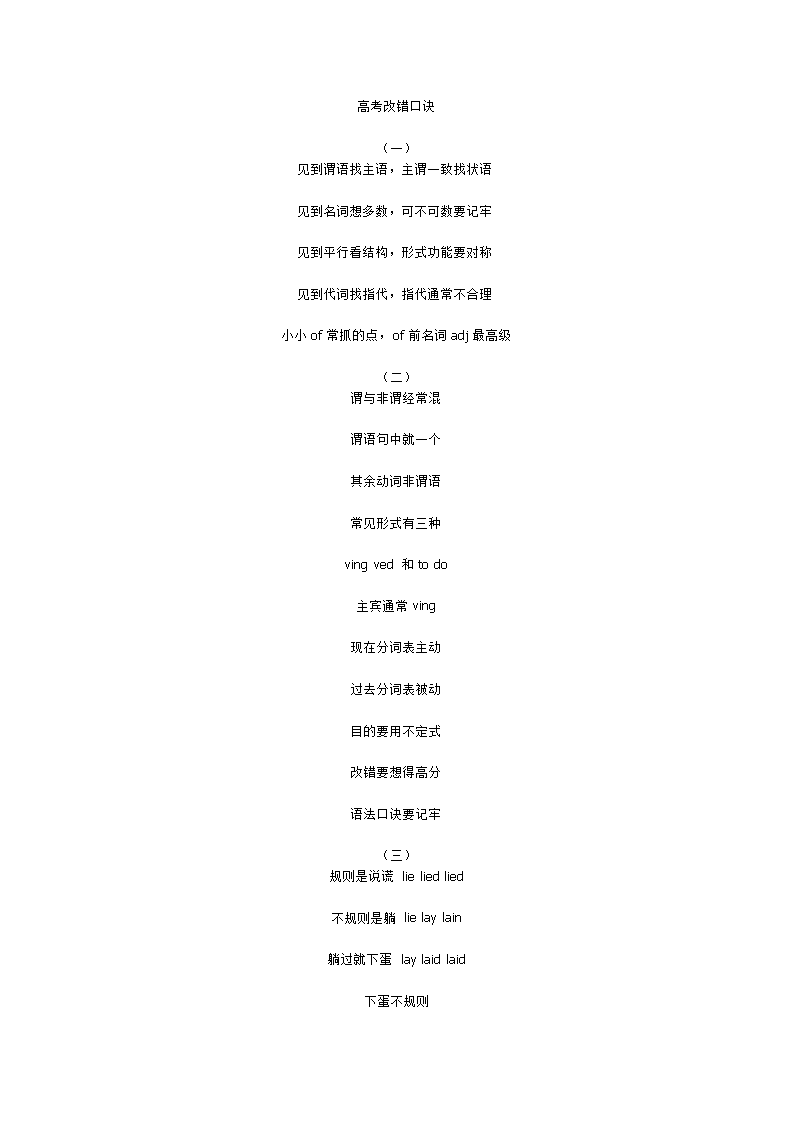 高考改错口诀

（一）
见到谓语找主语，主谓一致找状语

见到名词想多数，可不可数要记牢

见到平行看结构，形式功能要对称

见到代词找指代，指代通常不合理

小小 of 常抓的点，of 前名词 adj 最高级

（二）
谓与非谓经常混

谓语句中就一个

其余动词非谓语

常见形式有三种

ving ved 和 to do

主宾通常 ving

现在分词表主动

过去分词表被动

目的要用不定式

改错要想得高分

语法口诀要记牢

（三）
规则是说谎 lie lied lied

不规则是躺 lie lay lain

躺过就下蛋 lay laid laid

下蛋不规则